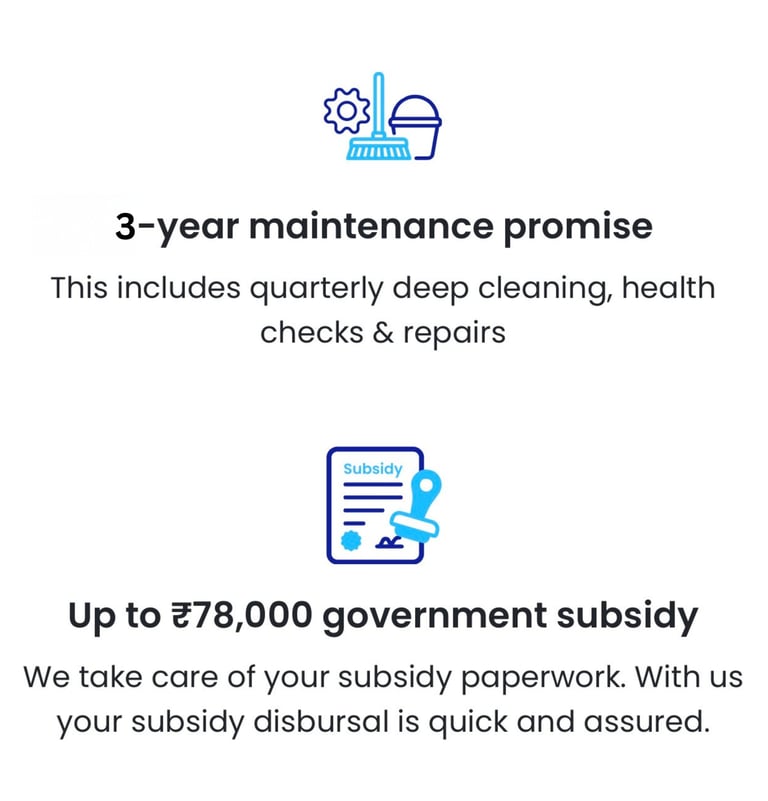 3-year maintenance promise

This includes quarterly deep cleaning, health checks & repairs

Subsidy

Up to ₹78,000 government subsidy

We take care of your subsidy paperwork. With us your subsidy disbursal is quick and assured.